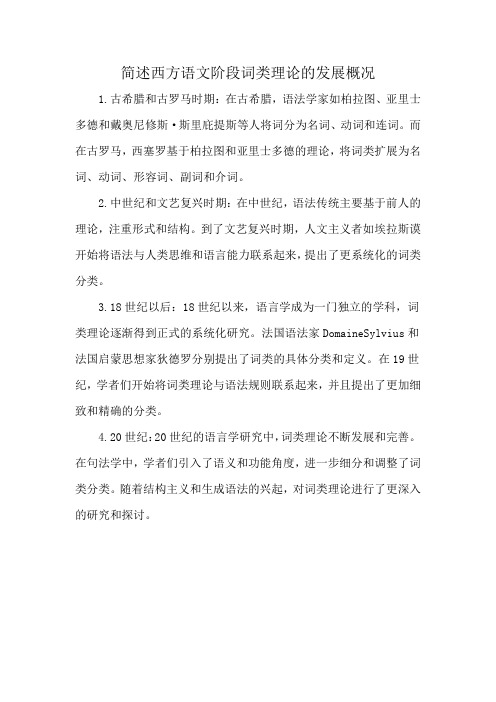 简述西方语文阶段词类理论的发展概况

1.古希腊和古罗马时期：在古希腊，语法学家如柏拉图、亚里士多德和戴奥尼修斯·斯里庇提斯等人将词分为名词、动词和连词。而在古罗马，西塞罗基于柏拉图和亚里士多德的理论，将词类扩展为名词、动词、形容词、副词和介词。

2.中世纪和文艺复兴时期：在中世纪，语法传统主要基于前人的理论，注重形式和结构。到了文艺复兴时期，人文主义者如埃拉斯谟开始将语法与人类思维和语言能力联系起来，提出了更系统化的词类分类。

3.18世纪以后：18世纪以来，语言学成为一门独立的学科，词类理论逐渐得到正式的系统化研究。法国语法家DomaineSylvius和法国启蒙思想家狄德罗分别提出了词类的具体分类和定义。在19世纪，学者们开始将词类理论与语法规则联系起来，并且提出了更加细致和精确的分类。

4.20世纪：20世纪的语言学研究中，词类理论不断发展和完善。在句法学中，学者们引入了语义和功能角度，进一步细分和调整了词类分类。随着结构主义和生成语法的兴起，对词类理论进行了更深入的研究和探讨。